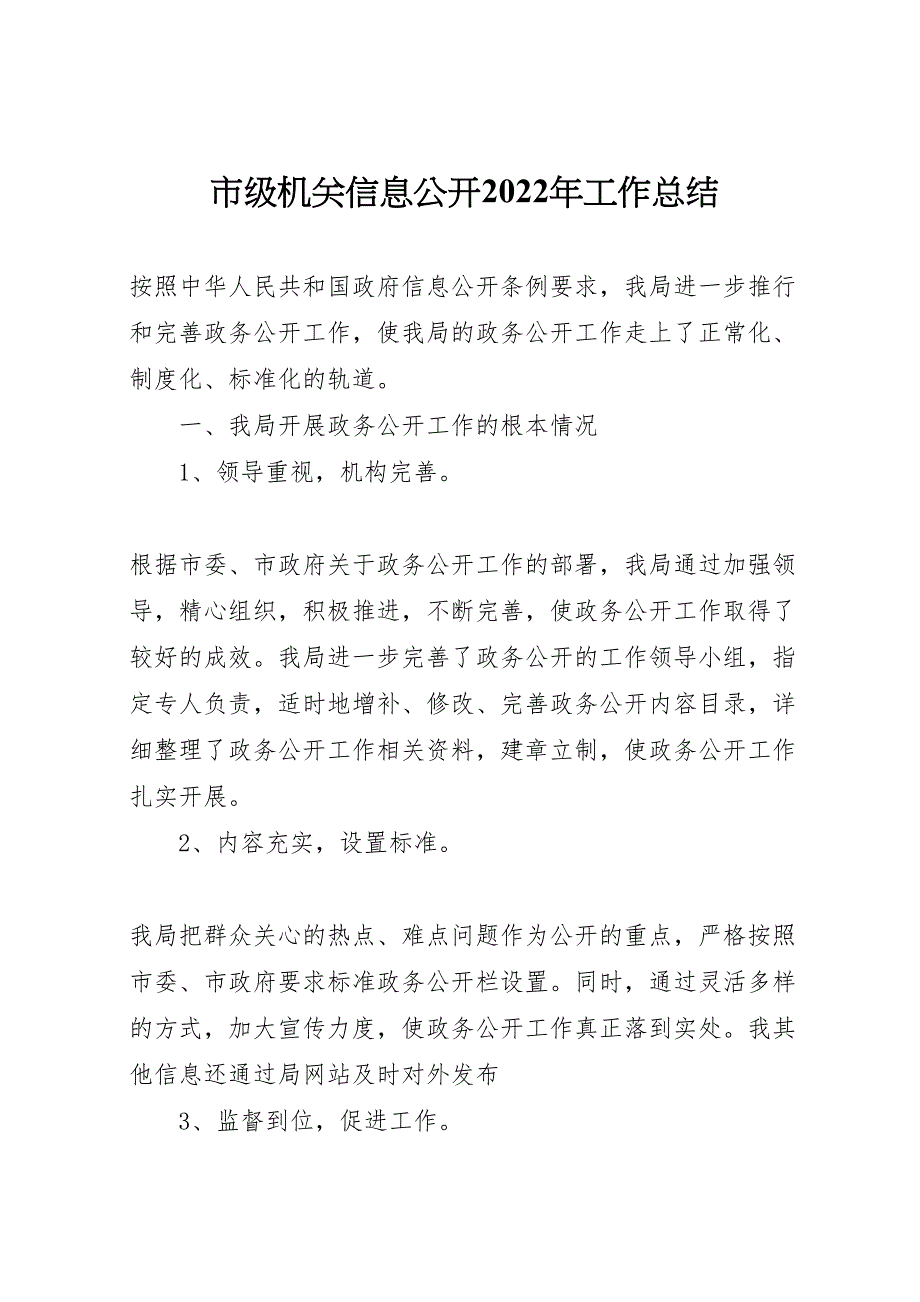 市级机关信息公开2022年工作总结

按照中华人民共和国政府信息公开条例要求，我局进一步推行和完善政务公开工作，使我局的政务公开工作走上了正常化、制度化、标准化的轨道。

一、我局开展政务公开工作的根本情况

1、领导重视，机构完善。

根据市委、市政府关于政务公开工作的部署，我局通过加强领导，精心组织，积极推进，不断完善，使政务公开工作取得了较好的成效。我局进一步完善了政务公开的工作领导小组，指定专人负责，适时地增补、修改、完善政务公开内容目录，详细整理了政务公开工作相关资料，建章立制，使政务公开工作扎实开展。

2、内容充实，设置标准。

我局把群众关心的热点、难点问题作为公开的重点，严格按照市委、市政府要求标准政务公开栏设置。同时，通过灵活多样的方式，加大宣传力度，使政务公开工作真正落到实处。我其他信息还通过局网站及时对外发布

3、监督到位，促进工作。